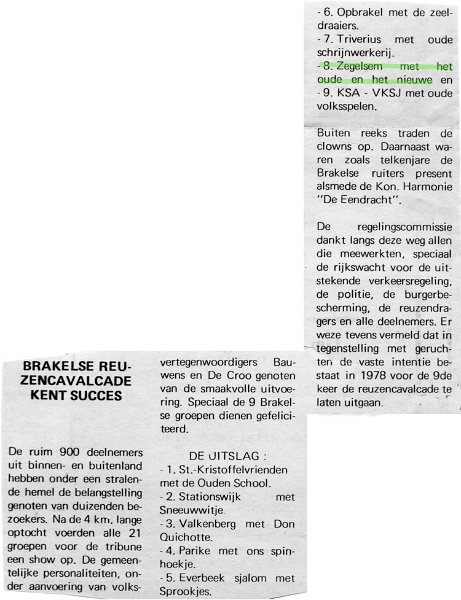 BRAKELSE REUZENCAVALCADE KENT SUCCES

De ruim 900 deelnemers uit binnen- en buitenland hebben onder een stralende hemel de belangstelling genoten van duizenden bezoekers. Na de 4 km. lange optocht voerden alle 21 groepen voor de tribune een show op. De gemeentelijke personaliteiten, onder aanvoering van volksvertegenwoordigers Bauwens en De Croo genoten van de smaakvolle uitvoering. Speciaal de 9 Brakelse groepen dienen gefeliciteerd.

DE UITSLAG :
- 1. St.-Kristoffelvrienden met de Ouden School.
- 2. Stationswijk met Sneeuwwitje.
- 3. Valkenberg met Don Quichotte.
- 4. Parike met ons spinhoekje.
- 5. Everbeek sjalom met Sprookjes.
- 6. Opbrakel met de zeeldraaiers.
- 7. Triverius met oude schrijnwerkerij.
- 8. Zegelsem met het oude en het nieuwe en
- 9. KSA - VKSJ met oude volksspelen.

Buiten reeks traden de clowns op. Daarnaast waren zoals telkenjare de Brakelse ruiters present alsmede de Kon. Harmonie "De Eendracht".

De regelingscommissie dankt langs deze weg allen die meewerkten, speciaal de rijkswacht voor de uitstekende verkeersregeling, de politie, de burgerbescherming, de reuzendragers en alle deelnemers. Er weze tevens vermeld dat in tegenstelling met geruchten de vaste intentie bestaat in 1978 voor de 9de keer de reuzencavalcade te laten uitgaan.